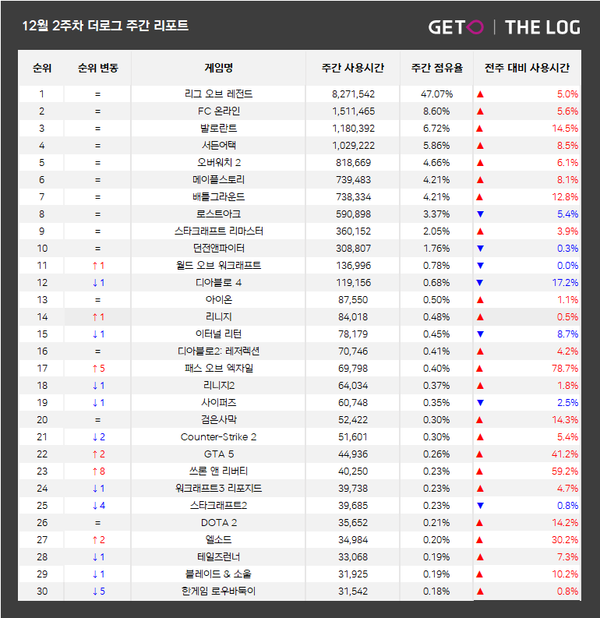 12월 2주차 더로그 주간 리포트

GETO | THE LOG

| 순위 | 순위 변동 | 게임명 | 주간 사용시간 | 주간 점유율 | 전주 대비 사용시간 |
|---|---|---|---|---|---|
| 1 | = | 리그 오브 레전드 | 8,271,542 | 47.07% | ▲ 5.0% |
| 2 | = | FC 온라인 | 1,511,465 | 8.60% | ▲ 5.6% |
| 3 | = | 발로란트 | 1,180,392 | 6.72% | ▲ 14.5% |
| 4 | = | 서든어택 | 1,029,222 | 5.86% | ▲ 8.5% |
| 5 | = | 오버워치 2 | 818,669 | 4.66% | ▲ 6.1% |
| 6 | = | 메이플스토리 | 739,483 | 4.21% | ▲ 8.1% |
| 7 | = | 배틀그라운드 | 738,334 | 4.21% | ▲ 12.8% |
| 8 | = | 로스트아크 | 590,898 | 3.37% | ▼ 5.4% |
| 9 | = | 스타크래프트 리마스터 | 360,152 | 2.05% | ▲ 3.9% |
| 10 | = | 던전앤파이터 | 308,807 | 1.76% | ▼ 0.3% |
| 11 | ↑1 | 월드 오브 워크래프트 | 136,996 | 0.78% | ▼ 0.0% |
| 12 | ↓1 | 디아블로 4 | 119,156 | 0.68% | ▼ 17.2% |
| 13 | = | 아이온 | 87,550 | 0.50% | ▲ 1.1% |
| 14 | ↑1 | 리니지 | 84,018 | 0.48% | ▲ 0.5% |
| 15 | ↓1 | 이터널 리턴 | 78,179 | 0.45% | ▼ 8.7% |
| 16 | = | 디아블로2: 레저렉션 | 70,746 | 0.41% | ▲ 4.2% |
| 17 | ↑5 | 패스 오브 엑자일 | 69,798 | 0.40% | ▲ 78.7% |
| 18 | ↓1 | 리니지2 | 64,034 | 0.37% | ▲ 1.8% |
| 19 | ↓1 | 사이퍼즈 | 60,748 | 0.35% | ▼ 2.5% |
| 20 | = | 검은사막 | 52,422 | 0.30% | ▲ 14.3% |
| 21 | ↓2 | Counter-Strike 2 | 51,601 | 0.30% | ▲ 5.4% |
| 22 | ↑2 | GTA 5 | 44,936 | 0.26% | ▲ 41.2% |
| 23 | ↑8 | 쓰론 앤 리버티 | 40,250 | 0.23% | ▲ 59.2% |
| 24 | ↓1 | 워크래프트3 리포지드 | 39,738 | 0.23% | ▲ 4.7% |
| 25 | ↓4 | 스타크래프트2 | 39,685 | 0.23% | ▼ 0.8% |
| 26 | = | DOTA 2 | 35,652 | 0.21% | ▲ 14.2% |
| 27 | ↑2 | 엘소드 | 34,984 | 0.20% | ▲ 30.2% |
| 28 | ↓1 | 테일즈런너 | 33,068 | 0.19% | ▲ 7.3% |
| 29 | ↓1 | 블레이드 & 소울 | 31,925 | 0.19% | ▲ 10.2% |
| 30 | ↓5 | 한게임 로우바둑이 | 31,542 | 0.18% | ▲ 0.8% |